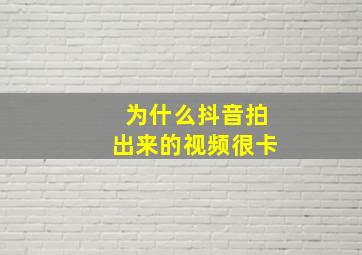 为什么抖音拍出来的视频很卡